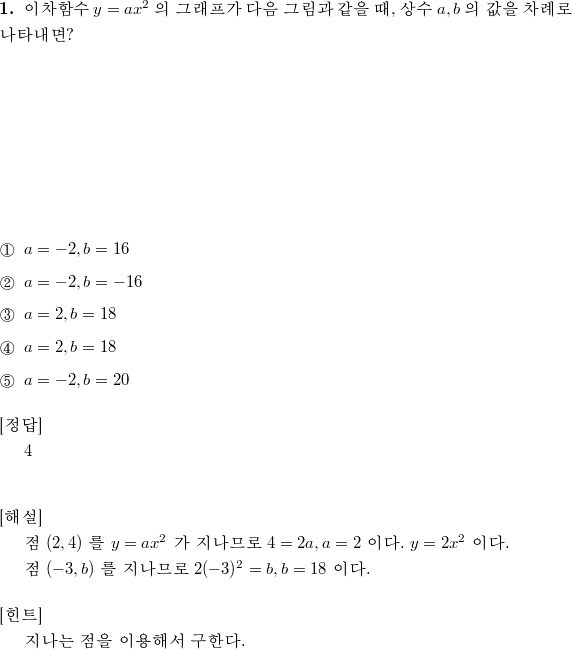 **1.** 이차함수 $y = ax^2$ 의 그래프가 다음 그림과 같을 때, 상수 $a, b$ 의 값을 차례로 나타내면?

① $a = -2, b = 16$

② $a = -2, b = -16$

③ $a = 2, b = 18$

④ $a = 2, b = 18$

⑤ $a = -2, b = 20$

[정답]
4

[해설]
점 $(2, 4)$ 를 $y = ax^2$ 가 지나므로 $4 = 2a, a = 2$ 이다. $y = 2x^2$ 이다.
점 $(-3, b)$ 를 지나므로 $2(-3)^2 = b, b = 18$ 이다.

[힌트]
지나는 점을 이용해서 구한다.